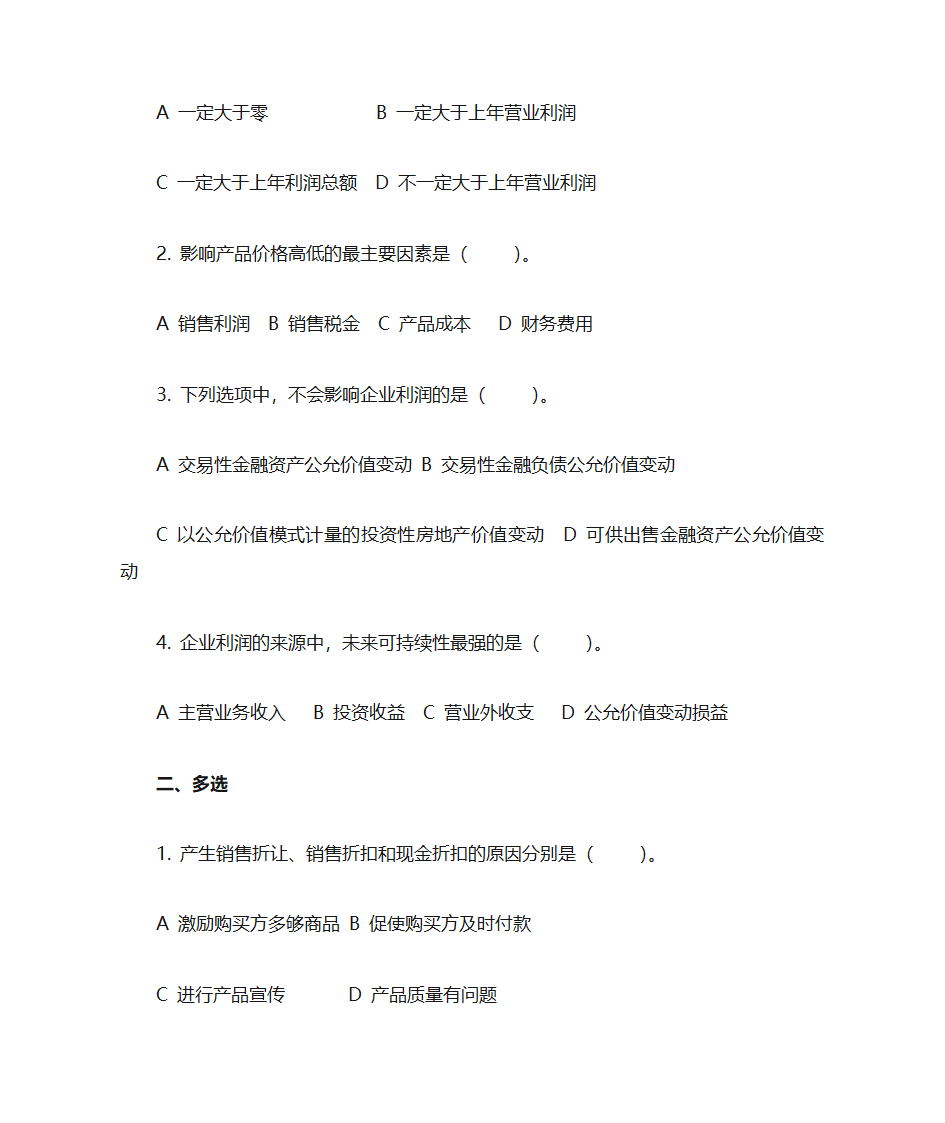 A 一定大于零　　　　　B 一定大于上年营业利润

C 一定大于上年利润总额　D 不一定大于上年营业利润

2. 影响产品价格高低的最主要因素是（　　）。

A 销售利润　B 销售税金　C 产品成本　D 财务费用

3. 下列选项中，不会影响企业利润的是（　　）。

A 交易性金融资产公允价值变动 B 交易性金融负债公允价值变动

C 以公允价值模式计量的投资性房地产价值变动　D 可供出售金融资产公允价值变动

4. 企业利润的来源中，未来可持续性最强的是（　　）。

A 主营业务收入　B 投资收益　C 营业外收支　D 公允价值变动损益

二、多选

1. 产生销售折让、销售折扣和现金折扣的原因分别是（　　）。

A 激励购买方多够商品 B 促使购买方及时付款

C 进行产品宣传　　　D 产品质量有问题